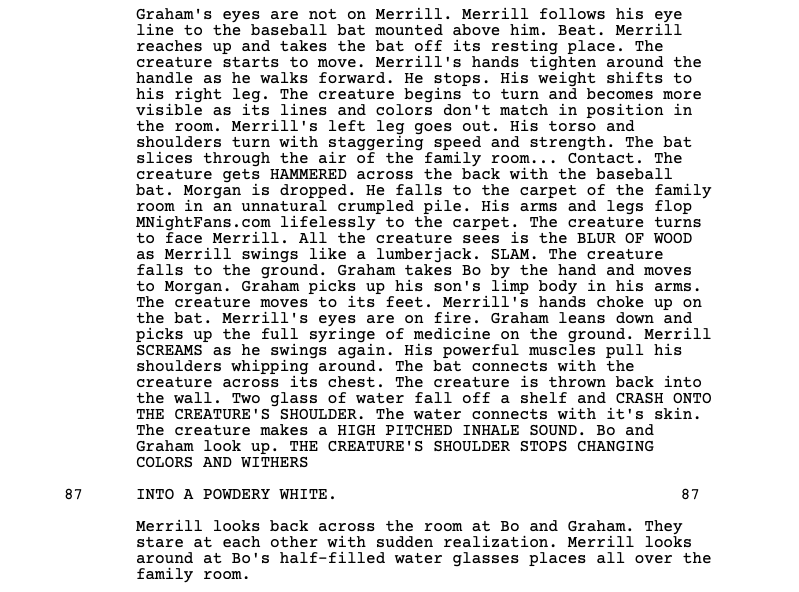 Graham's eyes are not on Merrill. Merrill follows his eye line to the baseball bat mounted above him. Beat. Merrill reaches up and takes the bat off its resting place. The creature starts to move. Merrill's hands tighten around the handle as he walks forward. He stops. His weight shifts to his right leg. The creature begins to turn and becomes more visible as its lines and colors don't match in position in the room. Merrill's left leg goes out. His torso and shoulders turn with staggering speed and strength. The bat slices through the air of the family room... Contact. The creature gets HAMMERED across the back with the baseball bat. Morgan is dropped. He falls to the carpet of the family room in an unnatural crumpled pile. His arms and legs flop MNightFans.com lifelessly to the carpet. The creature turns to face Merrill. All the creature sees is the BLUR OF WOOD as Merrill swings like a lumberjack. SLAM. The creature falls to the ground. Graham takes Bo by the hand and moves to Morgan. Graham picks up his son's limp body in his arms. The creature moves to its feet. Merrill's hands choke up on the bat. Merrill's eyes are on fire. Graham leans down and picks up the full syringe of medicine on the ground. Merrill SCREAMS as he swings again. His powerful muscles pull his shoulders whipping around. The bat connects with the creature across its chest. The creature is thrown back into the wall. Two glass of water fall off a shelf and CRASH ONTO THE CREATURE'S SHOULDER. The water connects with it's skin. The creature makes a HIGH PITCHED INHALE SOUND. Bo and Graham look up. THE CREATURE'S SHOULDER STOPS CHANGING COLORS AND WITHERS

87 INTO A POWDERY WHITE. 87

Merrill looks back across the room at Bo and Graham. They stare at each other with sudden realization. Merrill looks around at Bo's half-filled water glasses places all over the family room.